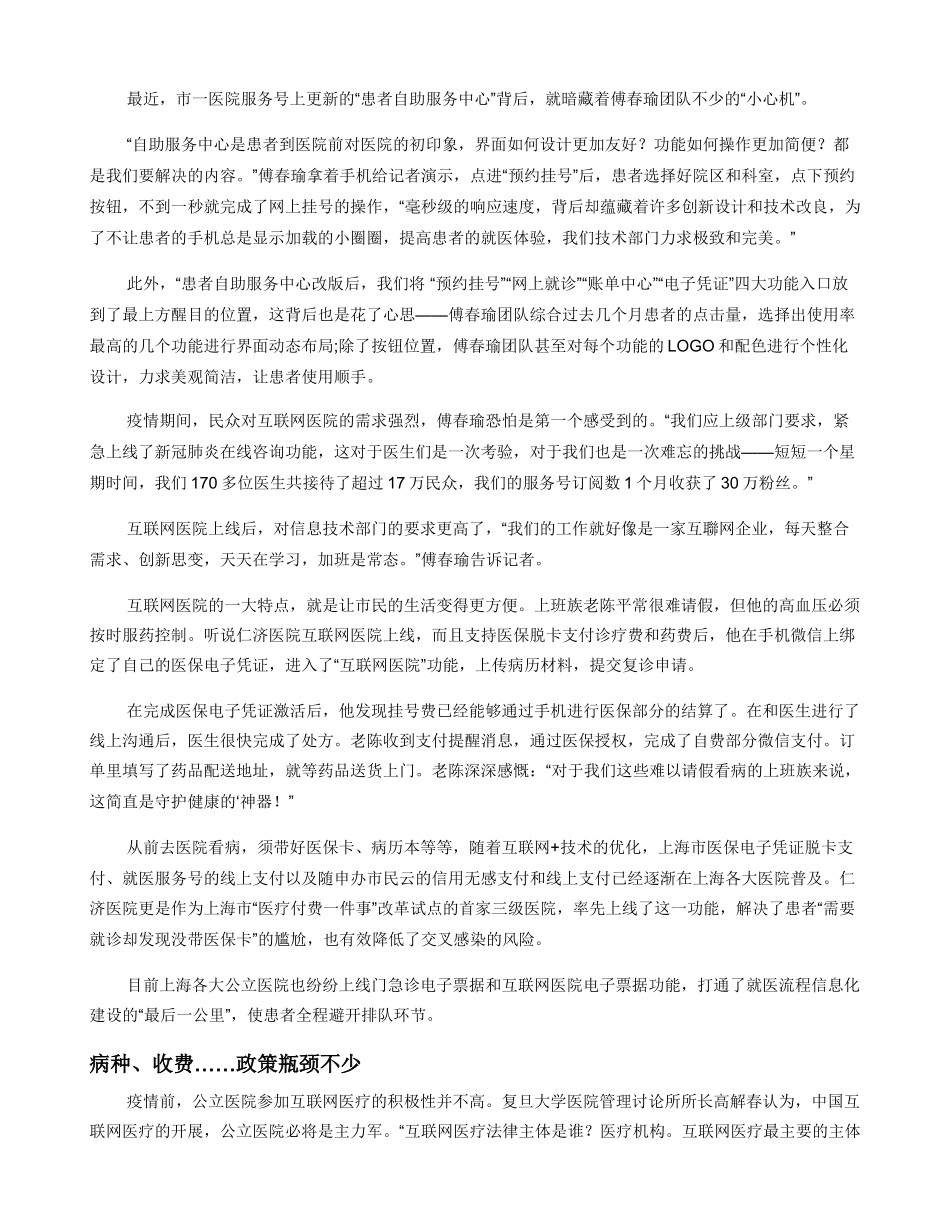 最近，市一医院服务号上更新的“患者自助服务中心”背后，就暗藏着傅春瑜团队不少的“小心机”。

“自助服务中心是患者到医院前对医院的初印象，界面如何设计更加友好？功能如何操作更加简便？都是我们要解决的内容。”傅春瑜拿着手机给记者演示，点进“预约挂号”后，患者选择好院区和科室，点下预约按钮，不到一秒就完成了网上挂号的操作，“毫秒级的响应速度，背后却蕴藏着许多创新设计和技术改良，为了不让患者的手机总是显示加载的小圈圈，提高患者的就医体验，我们技术部门力求极致和完美。”

此外，“患者自助服务中心改版后，我们将 “预约挂号”“网上就诊”“账单中心”“电子凭证”四大功能入口放到了最上方醒目的位置，这背后也是花了心思——傅春瑜团队综合过去几个月患者的点击量，选择出使用率最高的几个功能进行界面动态布局;除了按钮位置，傅春瑜团队甚至对每个功能的 LOGO 和配色进行个性化设计，力求美观简洁，让患者使用顺手。

疫情期间，民众对互联网医院的需求强烈，傅春瑜恐怕是第一个感受到的。“我们应上级部门要求，紧急上线了新冠肺炎在线咨询功能，这对于医生们是一次考验，对于我们也是一次难忘的挑战——短短一个星期时间，我们 170 多位医生共接待了超过 17 万民众，我们的服务号订阅数 1 个月收获了 30 万粉丝。”

互联网医院上线后，对信息技术部门的要求更高了，“我们的工作就好像是一家互聯网企业，每天整合需求、创新思变，天天在学习，加班是常态。”傅春瑜告诉记者。

互联网医院的一大特点，就是让市民的生活变得更方便。上班族老陈平常很难请假，但他的高血压必须按时服药控制。听说仁济医院互联网医院上线，而且支持医保脱卡支付诊疗费和药费后，他在手机微信上绑定了自己的医保电子凭证，进入了“互联网医院”功能，上传病历材料，提交复诊申请。

在完成医保电子凭证激活后，他发现挂号费已经能够通过手机进行医保部分的结算了。在和医生进行了线上沟通后，医生很快完成了处方。老陈收到支付提醒消息，通过医保授权，完成了自费部分微信支付。订单里填写了药品配送地址，就等药品送货上门。老陈深深感慨：“对于我们这些难以请假看病的上班族来说，这简直是守护健康的‘神器！”

从前去医院看病，须带好医保卡、病历本等等，随着互联网+技术的优化，上海市医保电子凭证脱卡支付、就医服务号的线上支付以及随申办市民云的信用无感支付和线上支付已经逐渐在上海各大医院普及。仁济医院更是作为上海市“医疗付费一件事”改革试点的首家三级医院，率先上线了这一功能，解决了患者“需要就诊却发现没带医保卡”的尴尬，也有效降低了交叉感染的风险。

目前上海各大公立医院也纷纷上线门急诊电子票据和互联网医院电子票据功能，打通了就医流程信息化建设的“最后一公里”，使患者全程避开排队环节。

病种、收费……政策瓶颈不少

疫情前，公立医院参加互联网医疗的积极性并不高。复旦大学医院管理讨论所所长高解春认为，中国互联网医疗的开展，公立医院必将是主力军。“互联网医疗法律主体是谁？医疗机构。互联网医疗最主要的主体